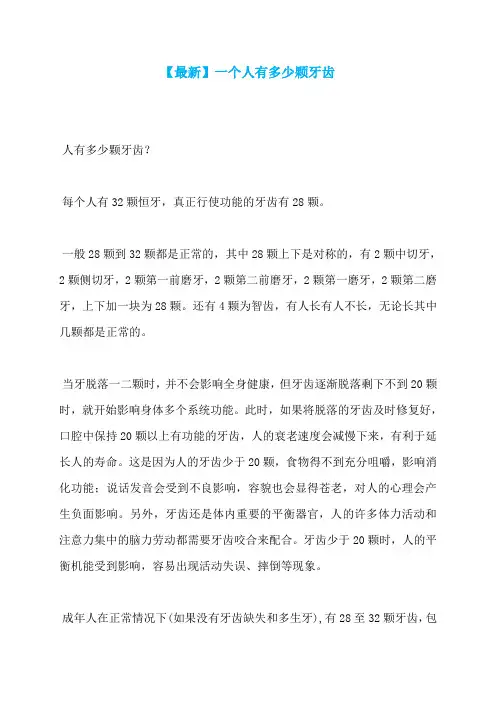 【最新】一个人有多少颗牙齿

人有多少颗牙齿？

每个人有 32 颗恒牙，真正行使功能的牙齿有 28 颗。

一般 28 颗到 32 颗都是正常的，其中 28 颗上下是对称的，有 2 颗中切牙，2 颗侧切牙，2 颗第一前磨牙，2 颗第二前磨牙，2 颗第一磨牙，2 颗第二磨牙，上下加一块为 28 颗。还有 4 颗为智齿，有人长有人不长，无论长其中几颗都是正常的。

当牙脱落一二颗时，并不会影响全身健康，但牙齿逐渐脱落剩下不到 20 颗时，就开始影响身体多个系统功能。此时，如果将脱落的牙齿及时修复好，口腔中保持 20 颗以上有功能的牙齿，人的衰老速度会减慢下来，有利于延长人的寿命。这是因为人的牙齿少于 20 颗，食物得不到充分咀嚼，影响消化功能；说话发音会受到不良影响，容貌也会显得苍老，对人的心理会产生负面影响。另外，牙齿还是体内重要的平衡器官，人的许多体力活动和注意力集中的脑力劳动都需要牙齿咬合来配合。牙齿少于 20 颗时，人的平衡机能受到影响，容易出现活动失误、摔倒等现象。

成年人在正常情况下(如果没有牙齿缺失和多生牙)，有 28 至 32 颗牙齿，包